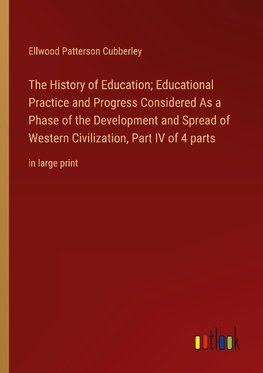 Ellwood Patterson Cubberley

The History of Education; Educational Practice and Progress Considered As a Phase of the Development and Spread of Western Civilization, Part IV of 4 parts

in large print

outlook